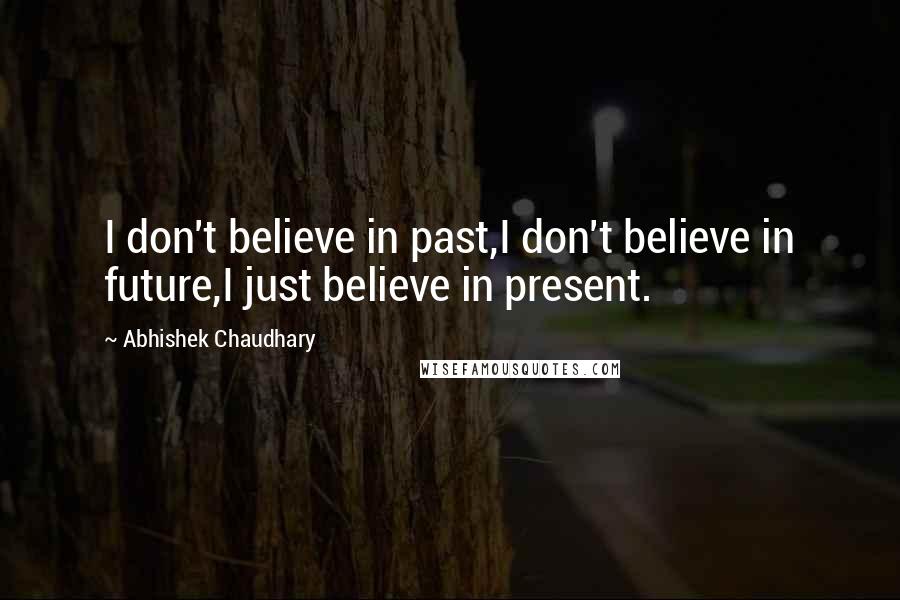 I don't believe in past,I don't believe in future,I just believe in present.

~ Abhishek Chaudhary

WISEFAMOUSQUOTES.COM